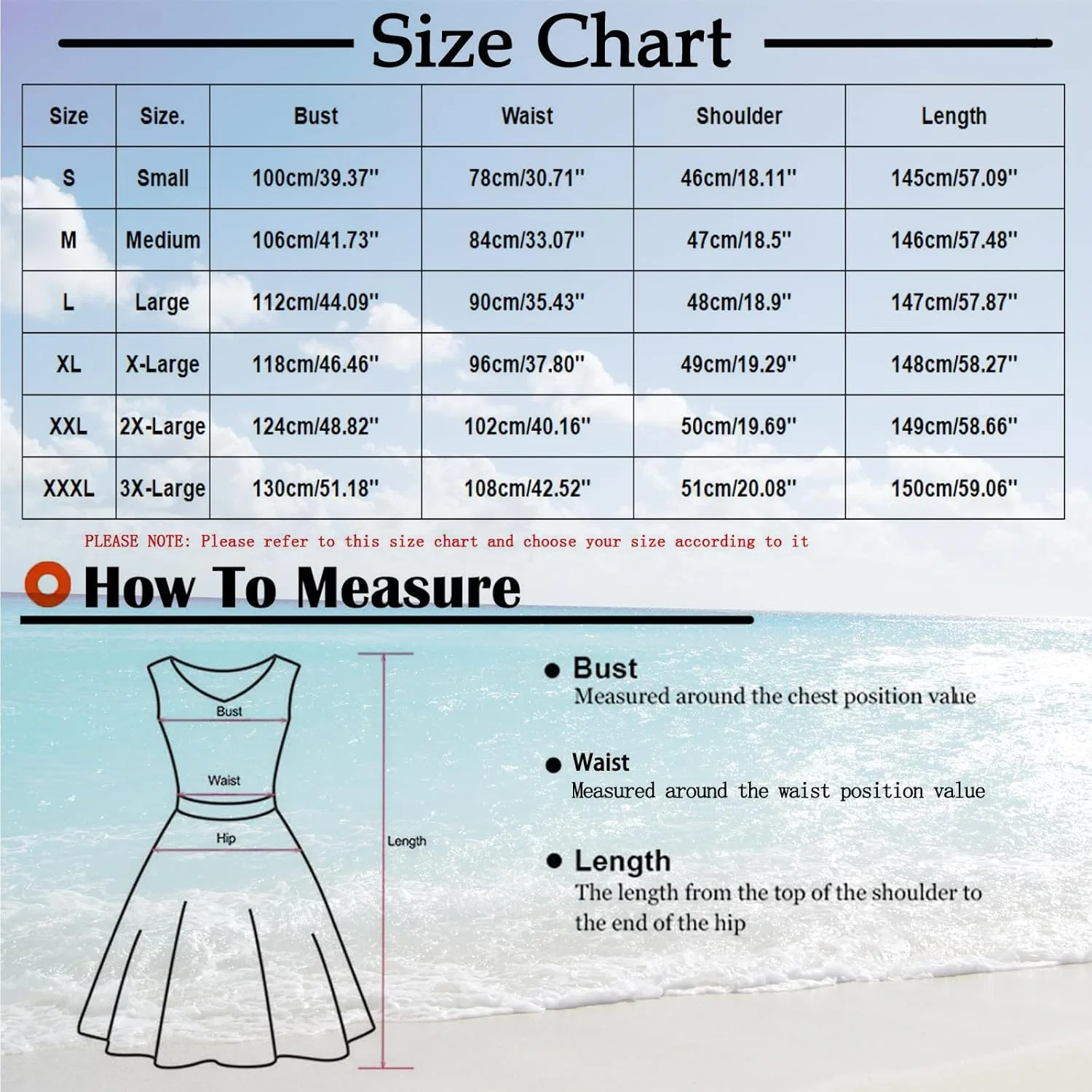 Size Chart

| Size | Size. | Bust | Waist | Shoulder | Length |
|---|---|---|---|---|---|
| S | Small | 100cm/39.37'' | 78cm/30.71'' | 46cm/18.11'' | 145cm/57.09'' |
| M | Medium | 106cm/41.73'' | 84cm/33.07'' | 47cm/18.5'' | 146cm/57.48'' |
| L | Large | 112cm/44.09'' | 90cm/35.43'' | 48cm/18.9'' | 147cm/57.87'' |
| XL | X-Large | 118cm/46.46'' | 96cm/37.80'' | 49cm/19.29'' | 148cm/58.27'' |
| XXL | 2X-Large | 124cm/48.82'' | 102cm/40.16'' | 50cm/19.69'' | 149cm/58.66'' |
| XXXL | 3X-Large | 130cm/51.18'' | 108cm/42.52'' | 51cm/20.08'' | 150cm/59.06'' |

PLEASE NOTE: Please refer to this size chart and choose your size according to it

How To Measure

Bust
Waist
Hip
Length

Bust
Measured around the chest position value

Waist
Measured around the waist position value

Length
The length from the top of the shoulder to the end of the hip